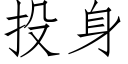 投身